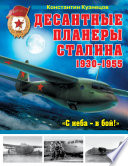 Константин Кузнецов

ДЕСАНТНЫЕ ПЛАНЕРЫ СТАЛИНА 1930–1955

«С неба – в бой!»